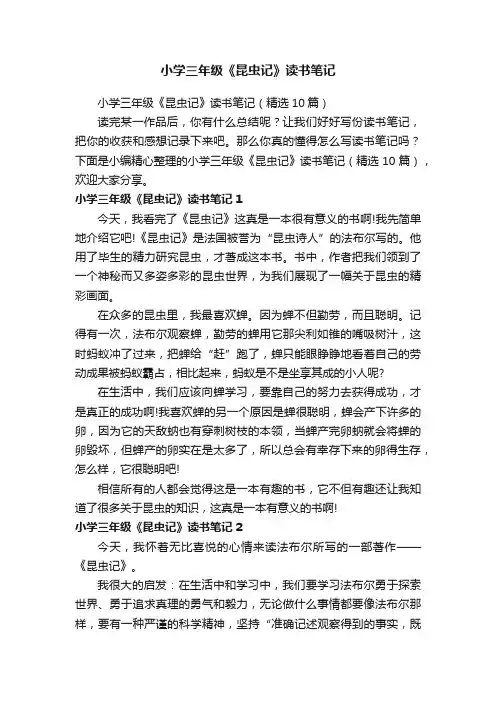 小学三年级《昆虫记》读书笔记

小学三年级《昆虫记》读书笔记（精选 10 篇）

读完某一作品后，你有什么总结呢？让我们好好写份读书笔记，把你的收获和感想记录下来吧。那么你真的懂得怎么写读书笔记吗？下面是小编精心整理的小学三年级《昆虫记》读书笔记（精选 10 篇），欢迎大家分享。

小学三年级《昆虫记》读书笔记 1

今天，我看完了《昆虫记》这真是一本很有意义的书啊!我先简单地介绍它吧!《昆虫记》是法国被誉为“昆虫诗人”的法布尔写的。他用了毕生的精力研究昆虫，才著成这本书。书中，作者把我们领到了一个神秘而又多姿多彩的昆虫世界，为我们展现了一幅关于昆虫的精彩画面。

在众多的昆虫里，我最喜欢蝉。因为蝉不但勤劳，而且聪明。记得有一次，法布尔观察蝉，勤劳的蝉用它那尖利如锥的嘴吸树汁，这时蚂蚁冲了过来，把蝉给“赶”跑了，蝉只能眼睁睁地看着自己的劳动成果被蚂蚁霸占，相比起来，蚂蚁是不是坐享其成的小人呢?

在生活中，我们应该向蝉学习，要靠自己的努力去获得成功，才是真正的成功啊!我喜欢蝉的另一个原因是蝉很聪明，蝉会产下许多的卵，因为它的天敌蚋也有穿刺树枝的本领，当蝉产完卵蚋就会将蝉的卵毁坏，但蝉产的卵实在是太多了，所以总会有幸存下来的卵得生存，怎么样，它很聪明吧!

相信所有的人都会觉得这是一本有趣的书，它不但有趣还让我知道了很多关于昆虫的知识，这真是一本有意义的书啊!

小学三年级《昆虫记》读书笔记 2

今天，我怀着无比喜悦的心情来读法布尔所写的一部著作——《昆虫记》。

我很大的启发：在生活中和学习中，我们要学习法布尔勇于探索世界、勇于追求真理的勇气和毅力，无论做什么事情都要像法布尔那样，要有一种严谨的科学精神，坚持“准确记述观察得到的事实，既